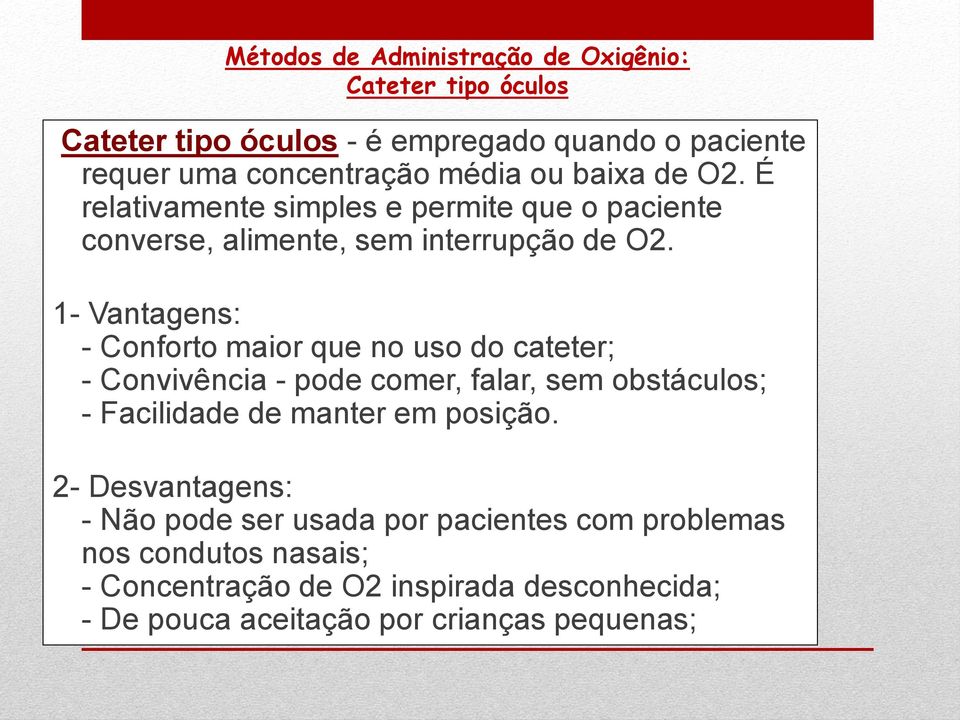 Métodos de Administração de Oxigênio:
Cateter tipo óculos

Cateter tipo óculos - é empregado quando o paciente requer uma concentração média ou baixa de O2. É relativamente simples e permite que o paciente converse, alimente, sem interrupção de O2.

1- Vantagens:
- Conforto maior que no uso do cateter;
- Convivência - pode comer, falar, sem obstáculos;
- Facilidade de manter em posição.

2- Desvantagens:
- Não pode ser usada por pacientes com problemas nos condutos nasais;
- Concentração de O2 inspirada desconhecida;
- De pouca aceitação por crianças pequenas;